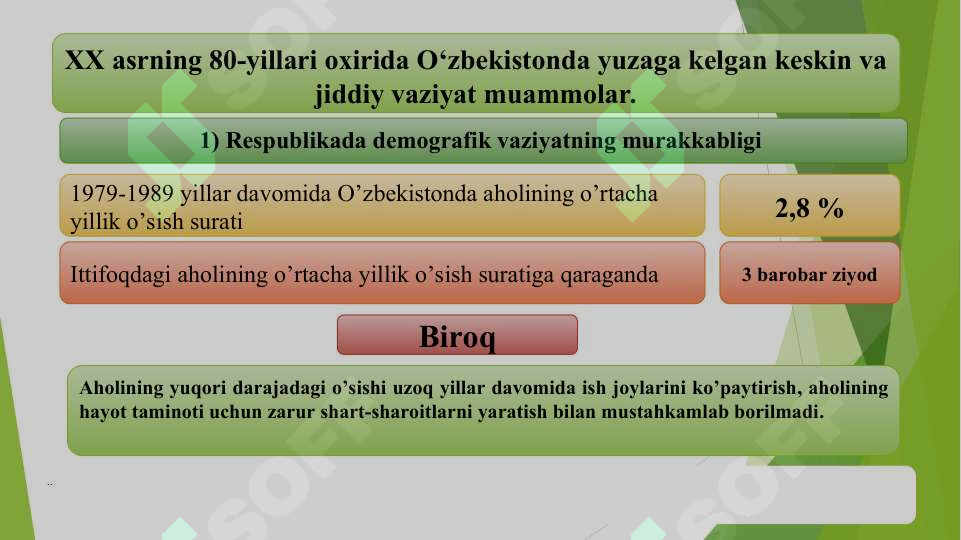 XX asrning 80-yillari oxirida O‘zbekistonda yuzaga kelgan keskin va jiddiy vaziyat muammolar.

1) Respublikada demografik vaziyatning murakkabligi

1979-1989 yillar davomida O’zbekistonda aholining o’rtacha yillik o’sish surati

2,8 %

Ittifoqdagi aholining o’rtacha yillik o’sish suratiga qaraganda

3 barobar ziyod

Biroq

Aholining yuqori darajadagi o’sishi uzoq yillar davomida ish joylarini ko’paytirish, aholining hayot taminoti uchun zarur shart-sharoitlarni yaratish bilan mustahkamlab borilmadi.

SOFT